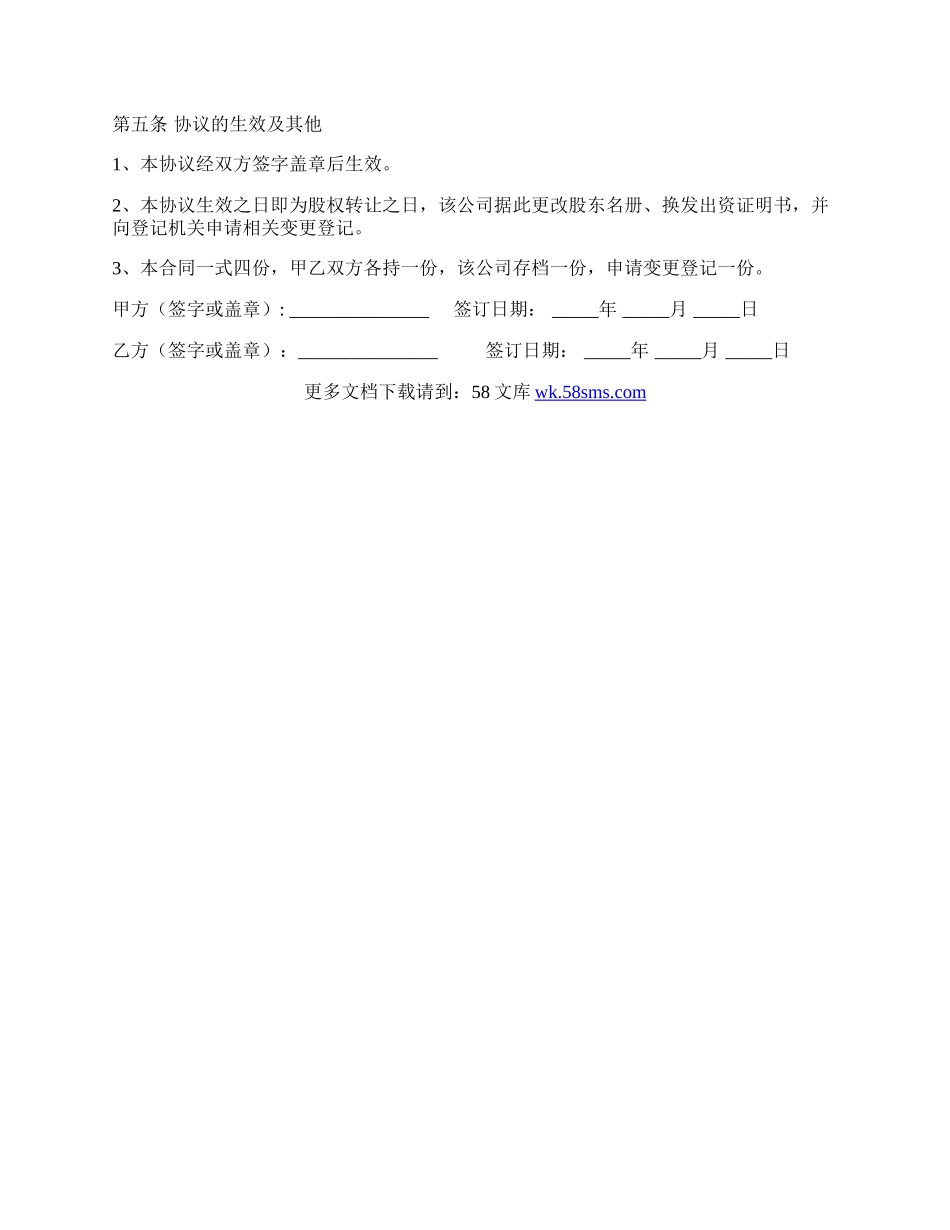 第五条 协议的生效及其他

1、本协议经双方签字盖章后生效。

2、本协议生效之日即为股权转让之日，该公司据此更改股东名册、换发出资证明书，并向登记机关申请相关变更登记。

3、本合同一式四份，甲乙双方各持一份，该公司存档一份，申请变更登记一份。

甲方（签字或盖章）: _______________ 签订日期： _____年 _____月 _____日

乙方（签字或盖章）：_______________ 签订日期： _____年 _____月 _____日

更多文档下载请到：58 文库 wk.58sms.com